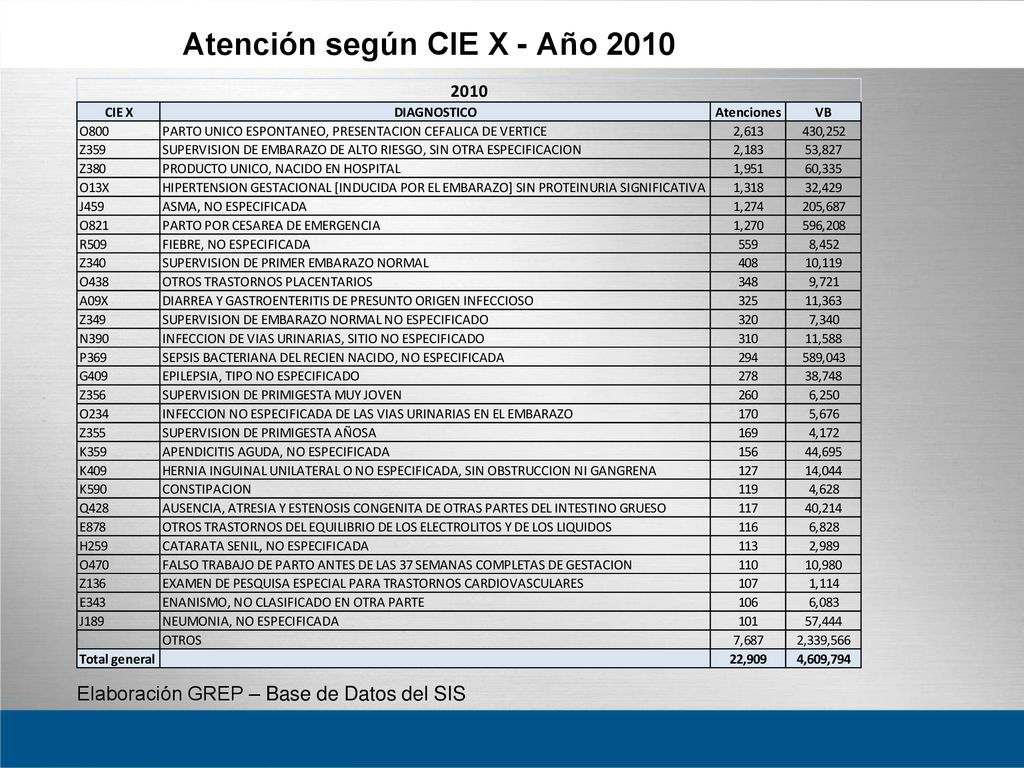 Atención según CIE X - Año 2010

2010

| CIE X | DIAGNOSTICO | Atenciones | VB |
|---|---|---|---|
| O800 | PARTO UNICO ESPONTANEO, PRESENTACION CEFALICA DE VERTICE | 2,613 | 430,252 |
| Z359 | SUPERVISION DE EMBARAZO DE ALTO RIESGO, SIN OTRA ESPECIFICACION | 2,183 | 53,827 |
| Z380 | PRODUCTO UNICO, NACIDO EN HOSPITAL | 1,951 | 60,335 |
| O13X | HIPERTENSION GESTACIONAL [INDUCIDA POR EL EMBARAZO] SIN PROTEINURIA SIGNIFICATIVA | 1,318 | 32,429 |
| J459 | ASMA, NO ESPECIFICADA | 1,274 | 205,687 |
| O821 | PARTO POR CESAREA DE EMERGENCIA | 1,270 | 596,208 |
| R509 | FIEBRE, NO ESPECIFICADA | 559 | 8,452 |
| Z340 | SUPERVISION DE PRIMER EMBARAZO NORMAL | 408 | 10,119 |
| O438 | OTROS TRASTORNOS PLACENTARIOS | 348 | 9,721 |
| A09X | DIARREA Y GASTROENTERITIS DE PRESUNTO ORIGEN INFECCIOSO | 325 | 11,363 |
| Z349 | SUPERVISION DE EMBARAZO NORMAL NO ESPECIFICADO | 320 | 7,340 |
| N390 | INFECCION DE VIAS URINARIAS, SITIO NO ESPECIFICADO | 310 | 11,588 |
| P369 | SEPSIS BACTERIANA DEL RECIEN NACIDO, NO ESPECIFICADA | 294 | 589,043 |
| G409 | EPILEPSIA, TIPO NO ESPECIFICADO | 278 | 38,748 |
| Z356 | SUPERVISION DE PRIMIGESTA MUY JOVEN | 260 | 6,250 |
| O234 | INFECCION NO ESPECIFICADA DE LAS VIAS URINARIAS EN EL EMBARAZO | 170 | 5,676 |
| Z355 | SUPERVISION DE PRIMIGESTA AÑOSA | 169 | 4,172 |
| K359 | APENDICITIS AGUDA, NO ESPECIFICADA | 156 | 44,695 |
| K409 | HERNIA INGUINAL UNILATERAL O NO ESPECIFICADA, SIN OBSTRUCCION NI GANGRENA | 127 | 14,044 |
| K590 | CONSTIPACION | 119 | 4,628 |
| Q428 | AUSENCIA, ATRESIA Y ESTENOSIS CONGENITA DE OTRAS PARTES DEL INTESTINO GRUESO | 117 | 40,214 |
| E878 | OTROS TRASTORNOS DEL EQUILIBRIO DE LOS ELECTROLITOS Y DE LOS LIQUIDOS | 116 | 6,828 |
| H259 | CATARATA SENIL, NO ESPECIFICADA | 113 | 2,989 |
| O470 | FALSO TRABAJO DE PARTO ANTES DE LAS 37 SEMANAS COMPLETAS DE GESTACION | 110 | 10,980 |
| Z136 | EXAMEN DE PESQUISA ESPECIAL PARA TRASTORNOS CARDIOVASCULARES | 107 | 1,114 |
| E343 | ENANISMO, NO CLASIFICADO EN OTRA PARTE | 106 | 6,083 |
| J189 | NEUMONIA, NO ESPECIFICADA | 101 | 57,444 |
| | OTROS | 7,687 | 2,339,566 |
| Total general | | 22,909 | 4,609,794 |

Elaboración GREP – Base de Datos del SIS